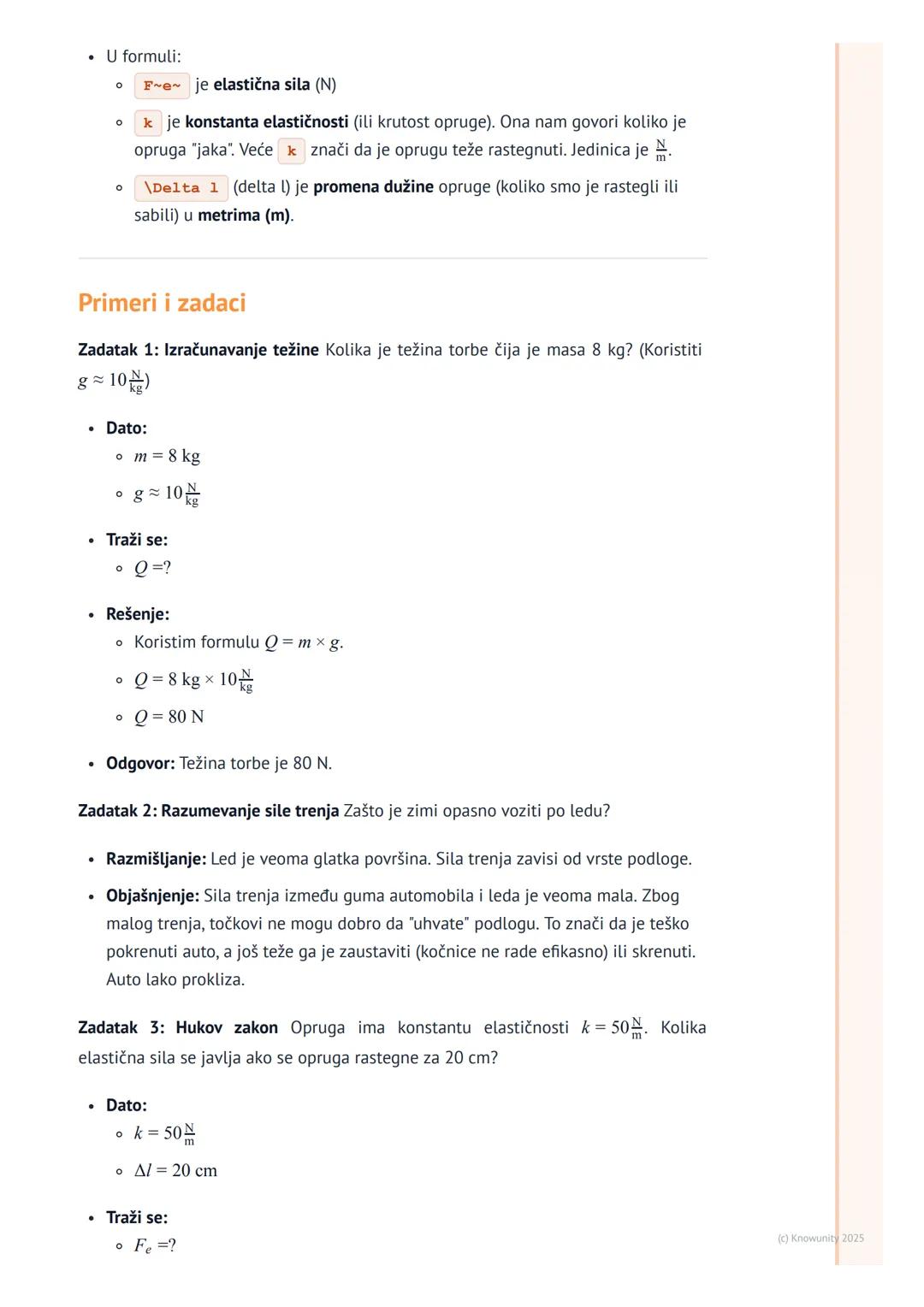 - U formuli:
  - F~e~ je **elastična sila** (N)
  - k je **konstanta elastičnosti** (ili krutost opruge). Ona nam govori koliko je opruga "jaka". Veće k znači da je oprugu teže rastegnuti. Jedinica je $\frac{N}{m}$.
  - \Delta l (delta l) je **promena dužine** opruge (koliko smo je rastegli ili sabili) u **metrima (m)**.

Primeri i zadaci

**Zadatak 1: Izračunavanje težine** Kolika je težina torbe čija je masa 8 kg? (Koristiti $g \approx 10\frac{N}{kg}$)

- **Dato:**
  - $m = 8$ kg
  - $g \approx 10\frac{N}{kg}$
- **Traži se:**
  - $Q = ?$
- **Rešenje:**
  - Koristim formulu $Q = m \times g$.
  - $Q = 8 \text{ kg} \times 10\frac{N}{kg}$
  - $Q = 80$ N
- **Odgovor:** Težina torbe je 80 N.

**Zadatak 2: Razumevanje sile trenja** Zašto je zimi opasno voziti po ledu?

- **Razmišljanje:** Led je veoma glatka površina. Sila trenja zavisi od vrste podloge.
- **Objašnjenje:** Sila trenja između guma automobila i leda je veoma mala. Zbog malog trenja, točkovi ne mogu dobro da "uhvate" podlogu. To znači da je teško pokrenuti auto, a još teže ga je zaustaviti (kočnice ne rade efikasno) ili skrenuti. Auto lako prokliza.

**Zadatak 3: Hukov zakon** Opruga ima konstantu elastičnosti $k = 50\frac{N}{m}$. Kolika elastična sila se javlja ako se opruga rastegne za 20 cm?

- **Dato:**
  - $k = 50\frac{N}{m}$
  - $\Delta l = 20$ cm
- **Traži se:**
  - $F_e = ?$

(c) Knowunity 2025